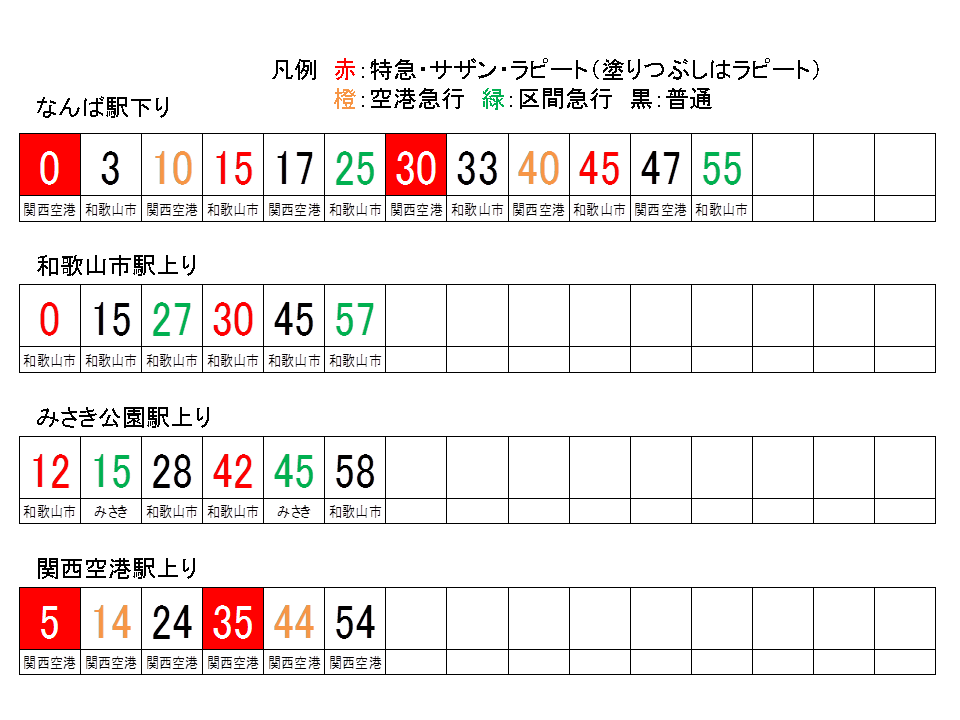 凡例 赤:特急・サザン・ラピート(塗りつぶしはラピート)
橙:空港急行 緑:区間急行 黒:普通

なんば駅下り

| 0 | 3 | 10 | 15 | 17 | 25 | 30 | 33 | 40 | 45 | 47 | 55 | | | |
|---|---|---|---|---|---|---|---|---|---|---|---|---|---|---|
| 関西空港 | 和歌山市 | 関西空港 | 和歌山市 | 関西空港 | 和歌山市 | 関西空港 | 和歌山市 | 関西空港 | 和歌山市 | 関西空港 | 和歌山市 | | | |

和歌山市駅上り

| 0 | 15 | 27 | 30 | 45 | 57 | | | | | | | | | |
|---|---|---|---|---|---|---|---|---|---|---|---|---|---|---|
| 和歌山市 | 和歌山市 | 和歌山市 | 和歌山市 | 和歌山市 | 和歌山市 | | | | | | | | | |

みさき公園駅上り

| 12 | 15 | 28 | 42 | 45 | 58 | | | | | | | | | |
|---|---|---|---|---|---|---|---|---|---|---|---|---|---|---|
| 和歌山市 | みさき | 和歌山市 | 和歌山市 | みさき | 和歌山市 | | | | | | | | | |

関西空港駅上り

| 5 | 14 | 24 | 35 | 44 | 54 | | | | | | | | | |
|---|---|---|---|---|---|---|---|---|---|---|---|---|---|---|
| 関西空港 | 関西空港 | 関西空港 | 関西空港 | 関西空港 | 関西空港 | | | | | | | | | |